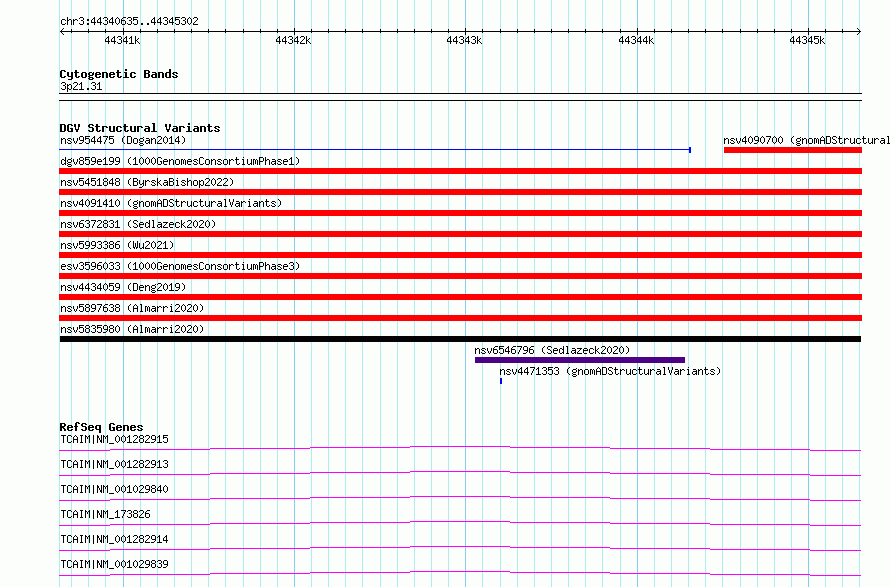 chr3:44340635..44345302

44341k 44342k 44343k 44344k 44345k

Cytogenetic Bands
3p21.31

DGV Structural Variants
nsv954475 (Dogan2014)
nsv4090700 (gnomADStructural
dgv859e199 (1000GenomesConsortiumPhase1)
nsv5451848 (ByrskaBishop2022)
nsv4091410 (gnomADStructuralVariants)
nsv6372831 (Sedlazeck2020)
nsv5993386 (Wu2021)
esv3596033 (1000GenomesConsortiumPhase3)
nsv4434059 (Deng2019)
nsv5897638 (Almarri2020)
nsv5835980 (Almarri2020)
nsv6546796 (Sedlazeck2020)
nsv4471353 (gnomADStructuralVariants)

RefSeq Genes
TCAIM|NM_001282915
TCAIM|NM_001282913
TCAIM|NM_001029840
TCAIM|NM_173826
TCAIM|NM_001282914
TCAIM|NM_001029839